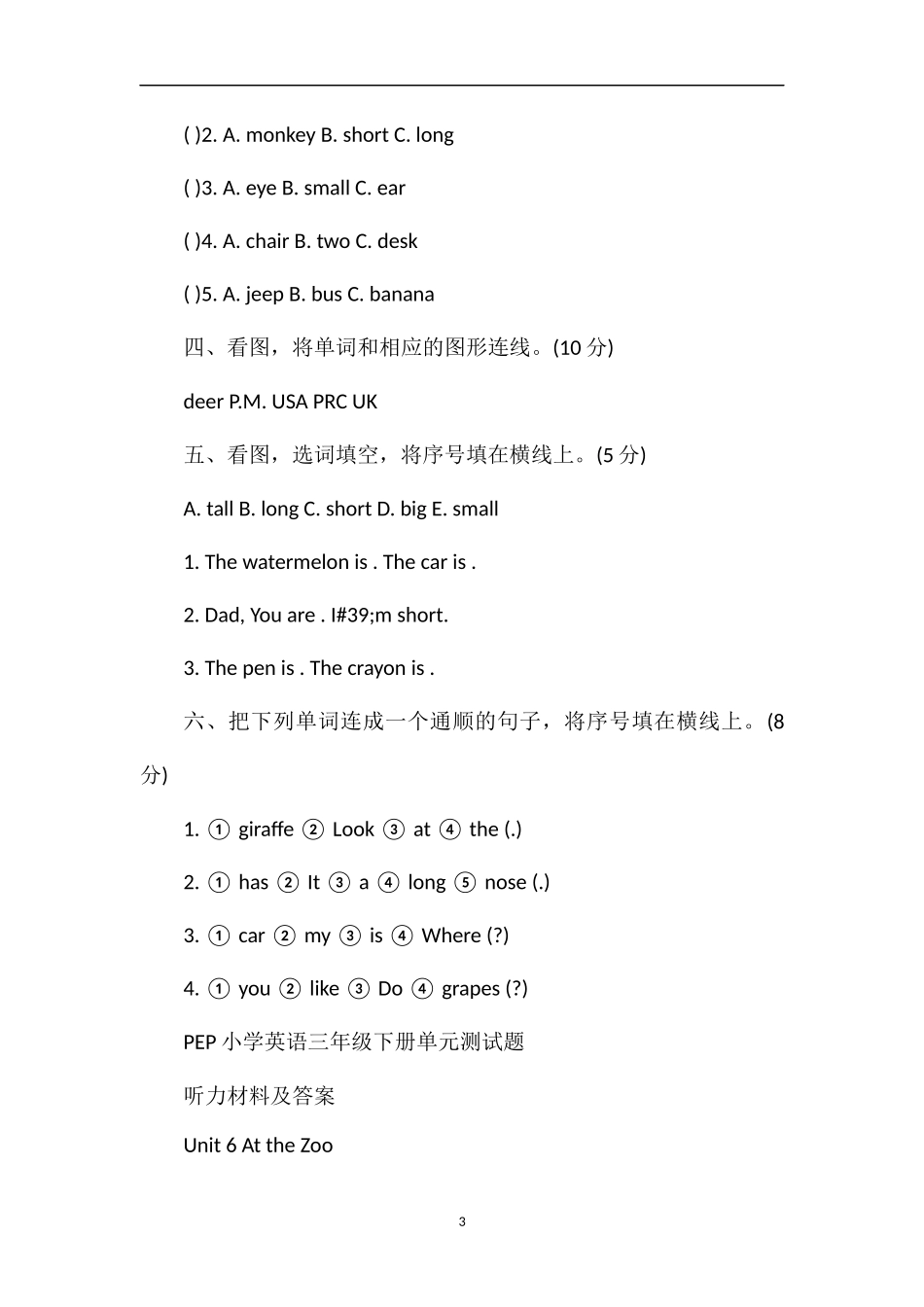 ( )2. A. monkey B. short C. long

( )3. A. eye B. small C. ear

( )4. A. chair B. two C. desk

( )5. A. jeep B. bus C. banana

四、看图，将单词和相应的图形连线。(10 分)

deer P.M. USA PRC UK

五、看图，选词填空，将序号填在横线上。(5 分)

A. tall B. long C. short D. big E. small

1. The watermelon is . The car is .

2. Dad, You are . I#39;m short.

3. The pen is . The crayon is .

六、把下列单词连成一个通顺的句子，将序号填在横线上。(8 分)

1. ① giraffe ② Look ③ at ④ the (.)

2. ① has ② It ③ a ④ long ⑤ nose (.)

3. ① car ② my ③ is ④ Where (?)

4. ① you ② like ③ Do ④ grapes (?)

PEP 小学英语三年级下册单元测试题

听力材料及答案

Unit 6 At the Zoo

3